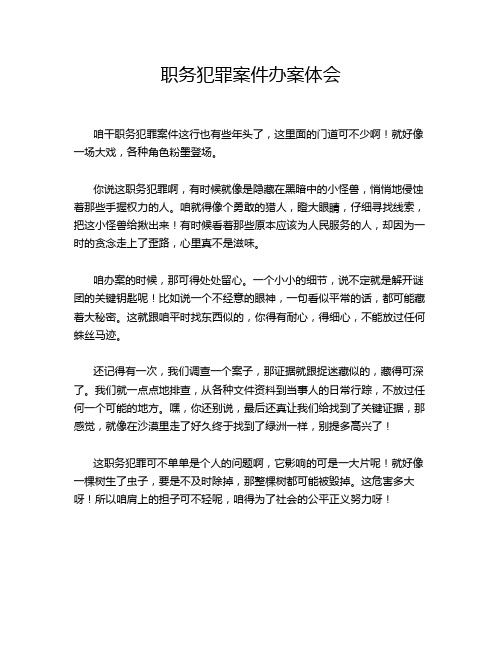 职务犯罪案件办案体会

咱干职务犯罪案件这行也有些年头了，这里面的门道可不少啊！就好像一场大戏，各种角色粉墨登场。

你说这职务犯罪啊，有时候就像是隐藏在黑暗中的小怪兽，悄悄地侵蚀着那些手握权力的人。咱就得像个勇敢的猎人，瞪大眼睛，仔细寻找线索，把这小怪兽给揪出来！有时候看着那些原本应该为人民服务的人，却因为一时的贪念走上了歪路，心里真不是滋味。

咱办案的时候，那可得处处留心。一个小小的细节，说不定就是解开谜团的关键钥匙呢！比如说一个不经意的眼神，一句看似平常的话，都可能藏着大秘密。这就跟咱平时找东西似的，你得有耐心，得细心，不能放过任何蛛丝马迹。

还记得有一次，我们调查一个案子，那证据就跟捉迷藏似的，藏得可深了。我们就一点点地排查，从各种文件资料到当事人的日常行踪，不放过任何一个可能的地方。嘿，你还别说，最后还真让我们给找到了关键证据，那感觉，就像在沙漠里走了好久终于找到了绿洲一样，别提多高兴了！

这职务犯罪可不单单是个人的问题啊，它影响的可是一大片呢！就好像一棵树生了虫子，要是不及时除掉，那整棵树都可能被毁掉。这危害多大呀！所以咱肩上的担子可不轻呢，咱得为了社会的公平正义努力呀！